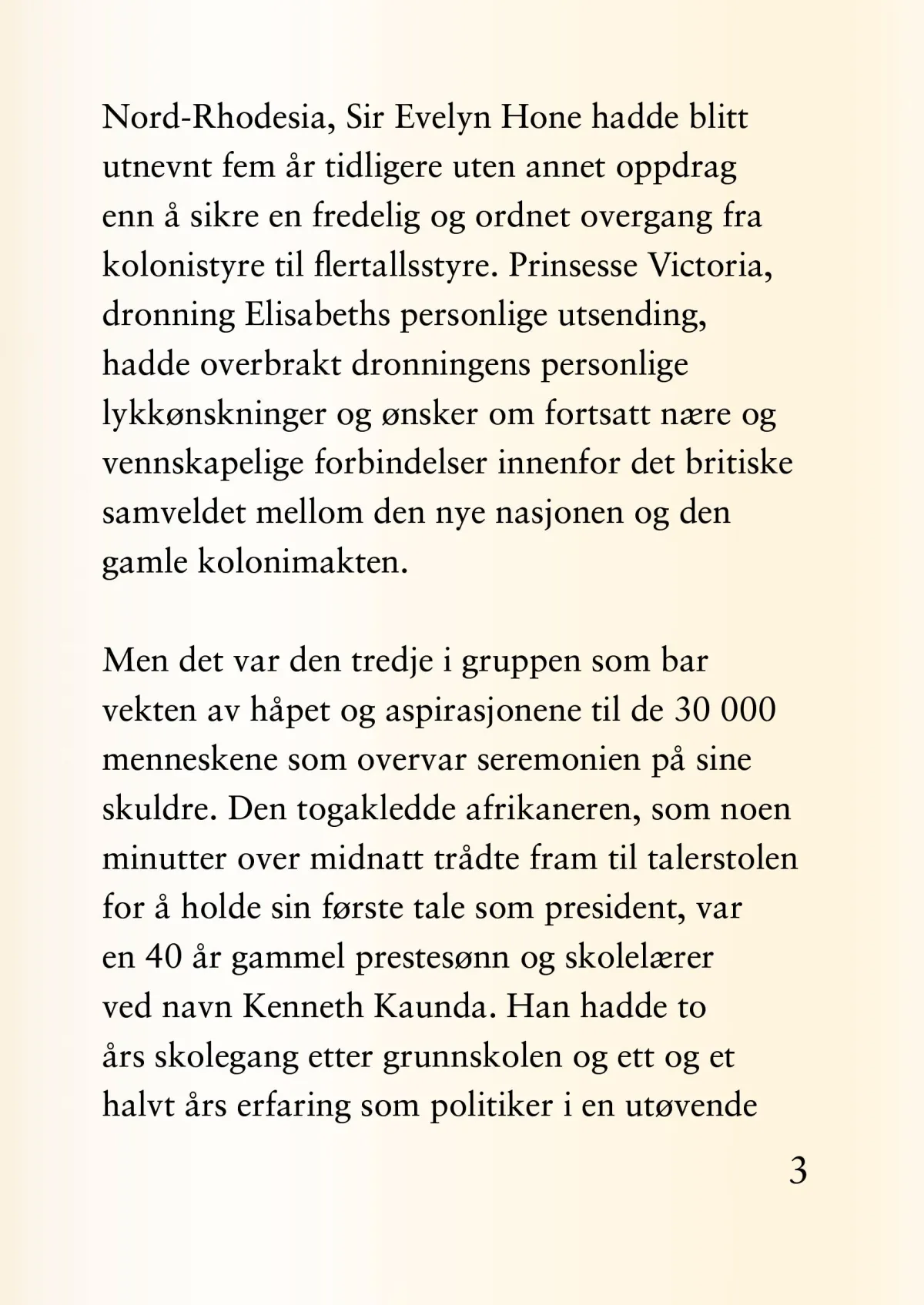 Nord-Rhodesia, Sir Evelyn Hone hadde blitt utnevnt fem år tidligere uten annet oppdrag enn å sikre en fredelig og ordnet overgang fra kolonistyre til flertallsstyre. Prinsesse Victoria, dronning Elisabeths personlige utsending, hadde overbrakt dronningens personlige lykkønskninger og ønsker om fortsatt nære og vennskapelige forbindelser innenfor det britiske samveldet mellom den nye nasjonen og den gamle kolonimakten.

Men det var den tredje i gruppen som bar vekten av håpet og aspirasjonene til de 30 000 menneskene som overvar seremonien på sine skuldre. Den togakledde afrikaneren, som noen minutter over midnatt trådte fram til talerstolen for å holde sin første tale som president, var en 40 år gammel prestesønn og skolelærer ved navn Kenneth Kaunda. Han hadde to års skolegang etter grunnskolen og ett og et halvt års erfaring som politiker i en utøvende

3